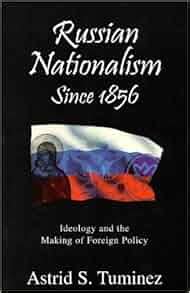 Russian Nationalism Since 1856

Ideology and the Making of Foreign Policy

Astrid S. Tuminez